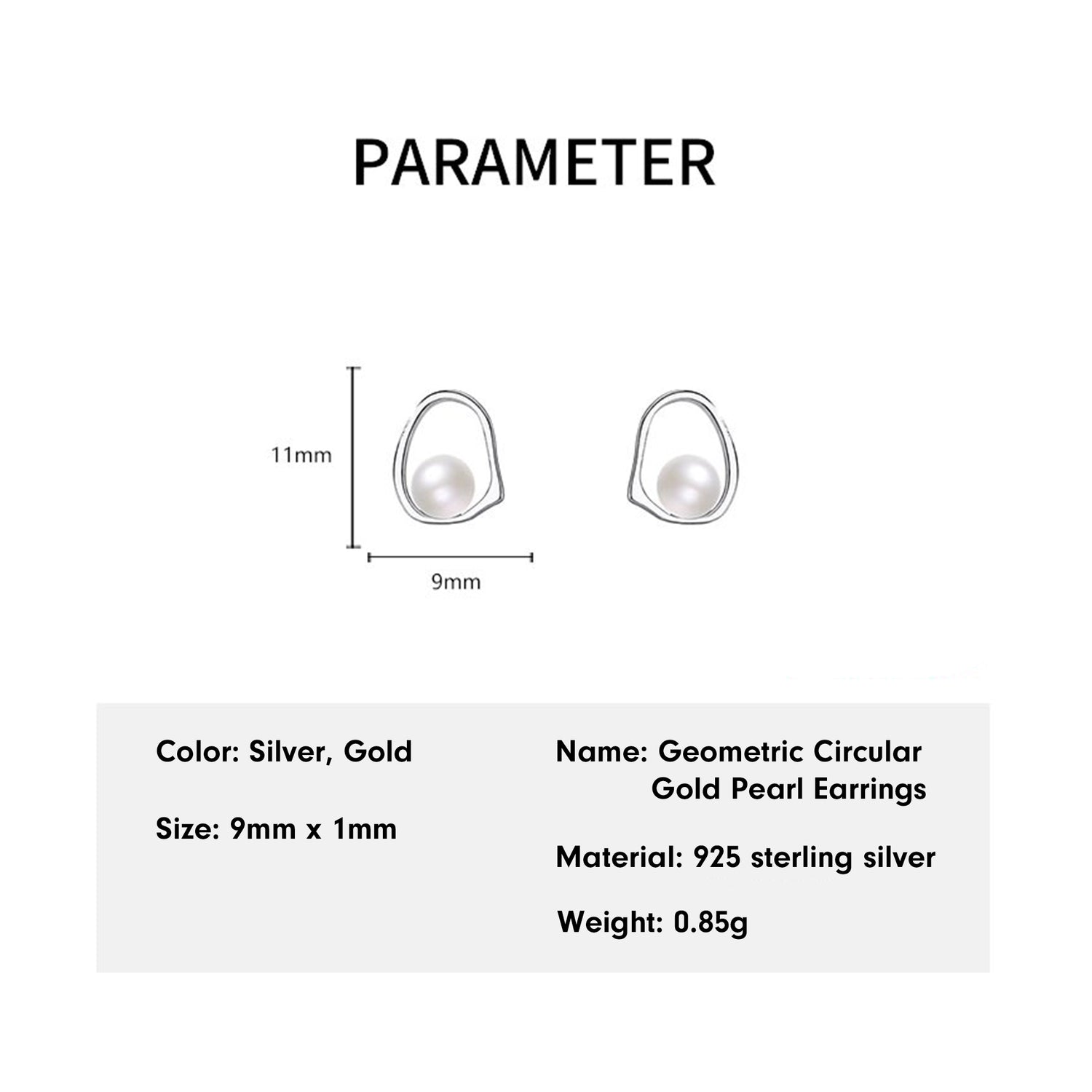 PARAMETER

11mm

9mm

Color: Silver, Gold

Size: 9mm x 1mm

Name: Geometric Circular Gold Pearl Earrings

Material: 925 sterling silver

Weight: 0.85g